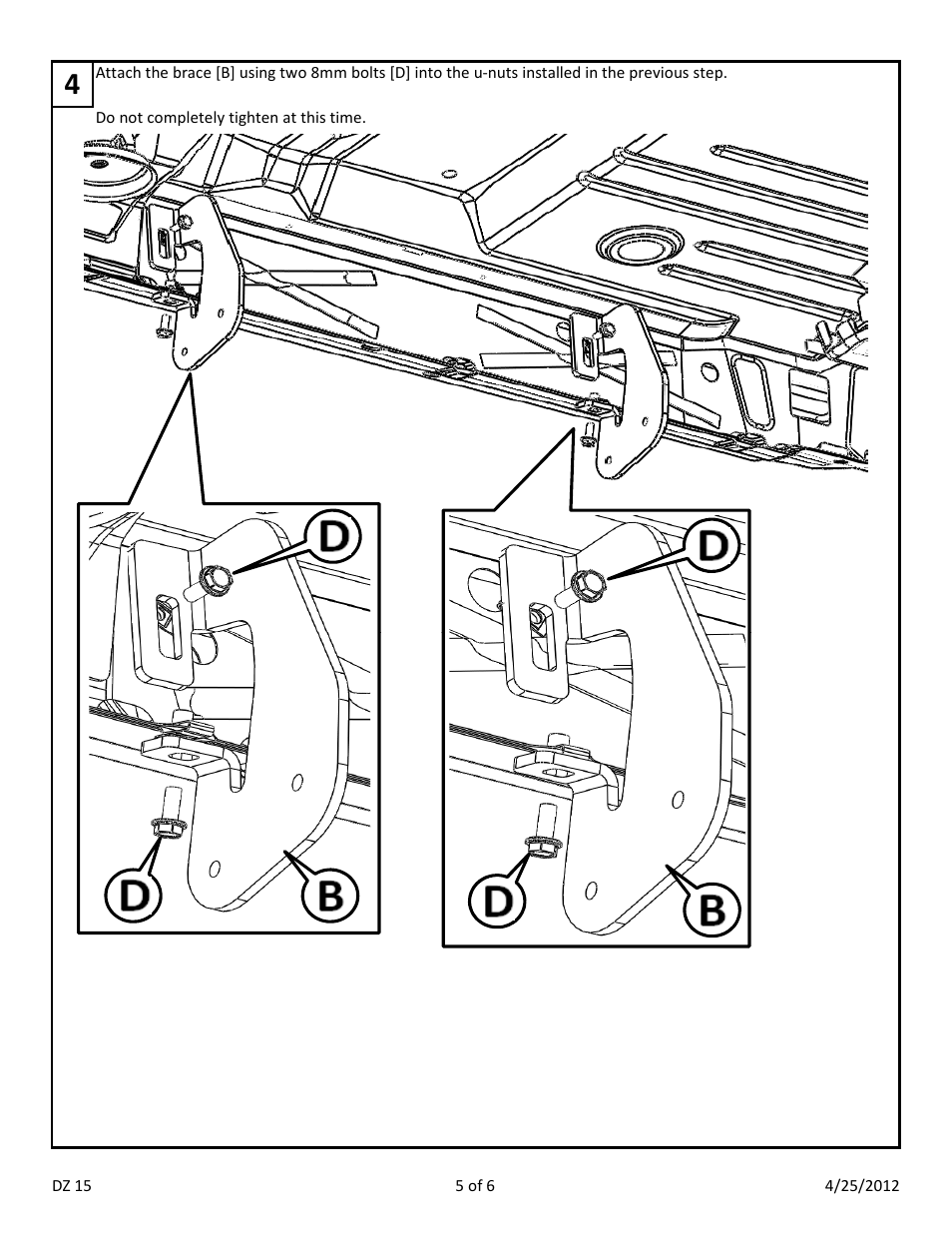 4

Attach the brace [B] using two 8mm bolts [D] into the u-nuts installed in the previous step.

Do not completely tighten at this time.

D

D

B

D

D

B

DZ 15

5 of 6

4/25/2012